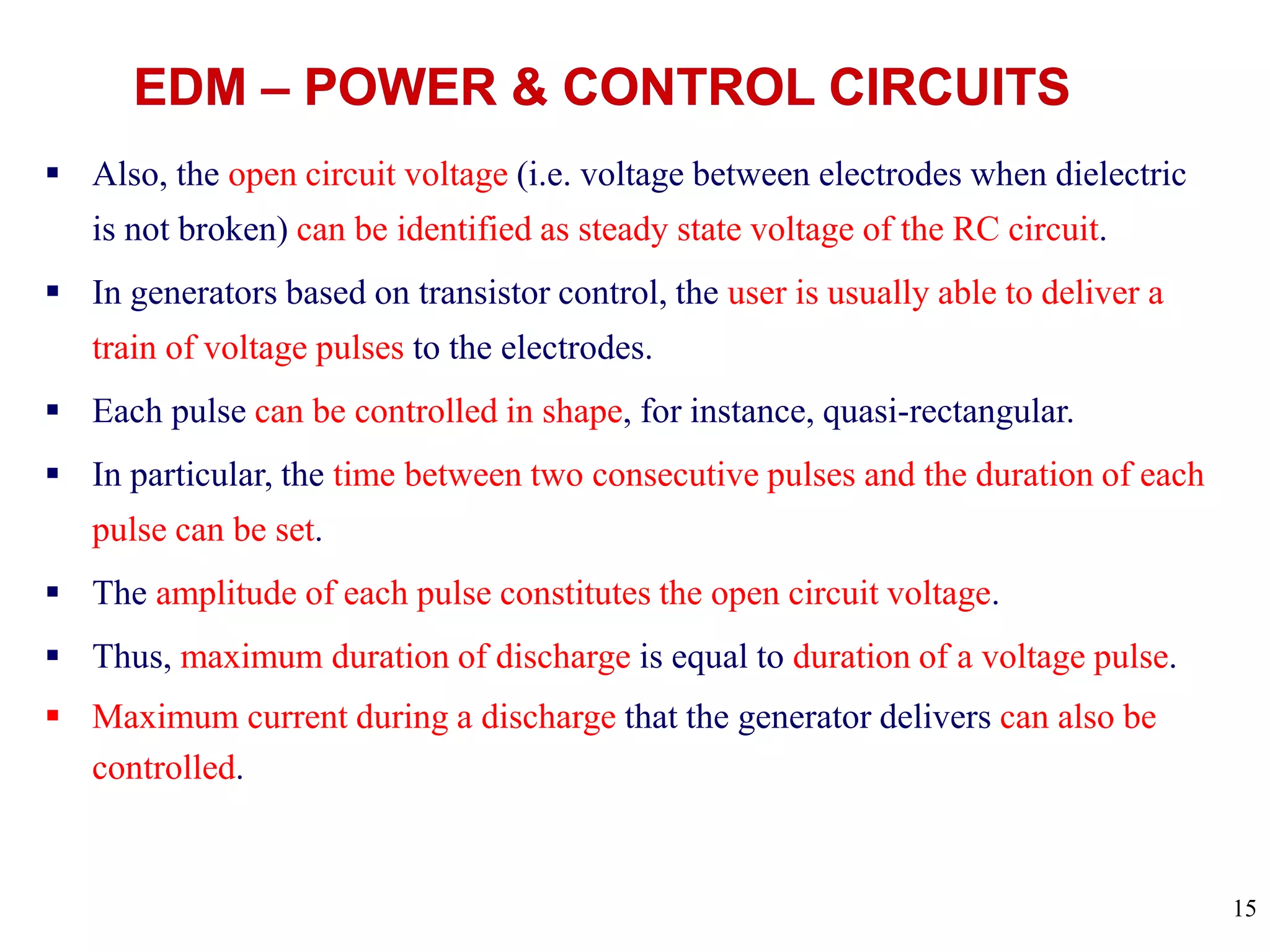 EDM – POWER & CONTROL CIRCUITS

▪ Also, the open circuit voltage (i.e. voltage between electrodes when dielectric is not broken) can be identified as steady state voltage of the RC circuit.

▪ In generators based on transistor control, the user is usually able to deliver a train of voltage pulses to the electrodes.

▪ Each pulse can be controlled in shape, for instance, quasi-rectangular.

▪ In particular, the time between two consecutive pulses and the duration of each pulse can be set.

▪ The amplitude of each pulse constitutes the open circuit voltage.

▪ Thus, maximum duration of discharge is equal to duration of a voltage pulse.

▪ Maximum current during a discharge that the generator delivers can also be controlled.

15